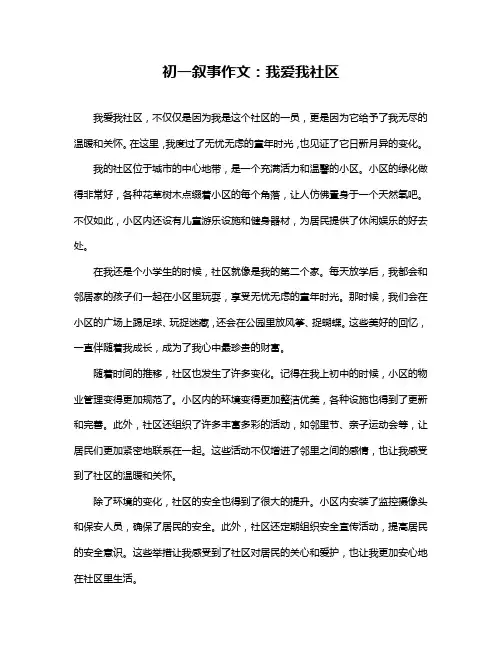 初一叙事作文：我爱我社区

我爱我社区，不仅仅是因为我是这个社区的一员，更是因为它给予了我无尽的温暖和关怀。在这里，我度过了无忧无虑的童年时光，也见证了它日新月异的变化。

我的社区位于城市的中心地带，是一个充满活力和温馨的小区。小区的绿化做得非常好，各种花草树木点缀着小区的每个角落，让人仿佛置身于一个天然氧吧。不仅如此，小区内还设有儿童游乐设施和健身器材，为居民提供了休闲娱乐的好去处。

在我还是个小学生的时候，社区就像是我的第二个家。每天放学后，我都会和邻居家的孩子们一起在小区里玩耍，享受无忧无虑的童年时光。那时候，我们会在小区的广场上踢足球、玩捉迷藏，还会在公园里放风筝、捉蝴蝶。这些美好的回忆，一直伴随着我成长，成为了我心中最珍贵的财富。

随着时间的推移，社区也发生了许多变化。记得在我上初中的时候，小区的物业管理变得更加规范了。小区内的环境变得更加整洁优美，各种设施也得到了更新和完善。此外，社区还组织了许多丰富多彩的活动，如邻里节、亲子运动会等，让居民们更加紧密地联系在一起。这些活动不仅增进了邻里之间的感情，也让我感受到了社区的温暖和关怀。

除了环境的变化，社区的安全也得到了很大的提升。小区内安装了监控摄像头和保安人员，确保了居民的安全。此外，社区还定期组织安全宣传活动，提高居民的安全意识。这些举措让我感受到了社区对居民的关心和爱护，也让我更加安心地在社区里生活。